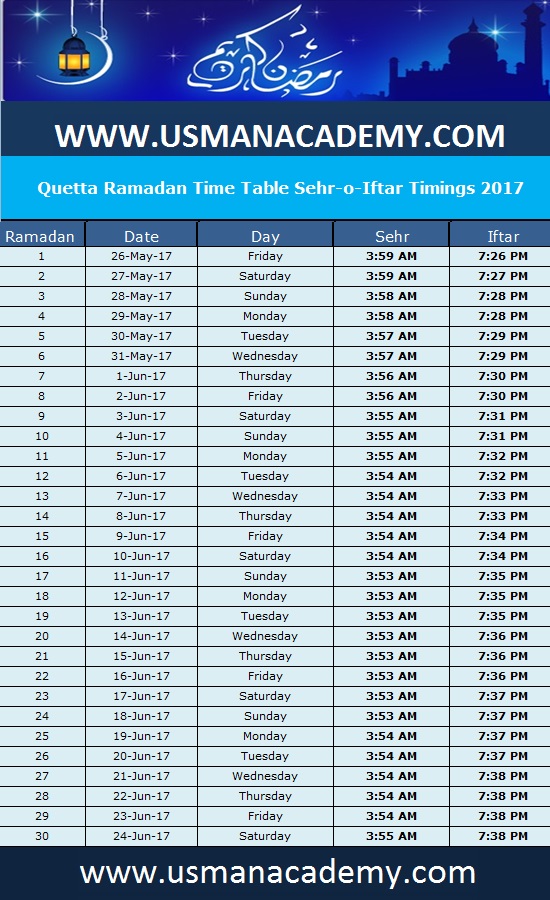 رمضان كريم

WWW.USMANACADEMY.COM

Quetta Ramadan Time Table Sehr-o-Iftar Timings 2017

| Ramadan | Date | Day | Sehr | Iftar |
|---|---|---|---|---|
| 1 | 26-May-17 | Friday | 3:59 AM | 7:26 PM |
| 2 | 27-May-17 | Saturday | 3:59 AM | 7:27 PM |
| 3 | 28-May-17 | Sunday | 3:58 AM | 7:28 PM |
| 4 | 29-May-17 | Monday | 3:58 AM | 7:28 PM |
| 5 | 30-May-17 | Tuesday | 3:57 AM | 7:29 PM |
| 6 | 31-May-17 | Wednesday | 3:57 AM | 7:29 PM |
| 7 | 1-Jun-17 | Thursday | 3:56 AM | 7:30 PM |
| 8 | 2-Jun-17 | Friday | 3:56 AM | 7:30 PM |
| 9 | 3-Jun-17 | Saturday | 3:55 AM | 7:31 PM |
| 10 | 4-Jun-17 | Sunday | 3:55 AM | 7:31 PM |
| 11 | 5-Jun-17 | Monday | 3:55 AM | 7:32 PM |
| 12 | 6-Jun-17 | Tuesday | 3:54 AM | 7:32 PM |
| 13 | 7-Jun-17 | Wednesday | 3:54 AM | 7:33 PM |
| 14 | 8-Jun-17 | Thursday | 3:54 AM | 7:33 PM |
| 15 | 9-Jun-17 | Friday | 3:54 AM | 7:34 PM |
| 16 | 10-Jun-17 | Saturday | 3:54 AM | 7:34 PM |
| 17 | 11-Jun-17 | Sunday | 3:53 AM | 7:35 PM |
| 18 | 12-Jun-17 | Monday | 3:53 AM | 7:35 PM |
| 19 | 13-Jun-17 | Tuesday | 3:53 AM | 7:35 PM |
| 20 | 14-Jun-17 | Wednesday | 3:53 AM | 7:36 PM |
| 21 | 15-Jun-17 | Thursday | 3:53 AM | 7:36 PM |
| 22 | 16-Jun-17 | Friday | 3:53 AM | 7:36 PM |
| 23 | 17-Jun-17 | Saturday | 3:53 AM | 7:37 PM |
| 24 | 18-Jun-17 | Sunday | 3:53 AM | 7:37 PM |
| 25 | 19-Jun-17 | Monday | 3:54 AM | 7:37 PM |
| 26 | 20-Jun-17 | Tuesday | 3:54 AM | 7:37 PM |
| 27 | 21-Jun-17 | Wednesday | 3:54 AM | 7:38 PM |
| 28 | 22-Jun-17 | Thursday | 3:54 AM | 7:38 PM |
| 29 | 23-Jun-17 | Friday | 3:54 AM | 7:38 PM |
| 30 | 24-Jun-17 | Saturday | 3:55 AM | 7:38 PM |

www.usmanacademy.com